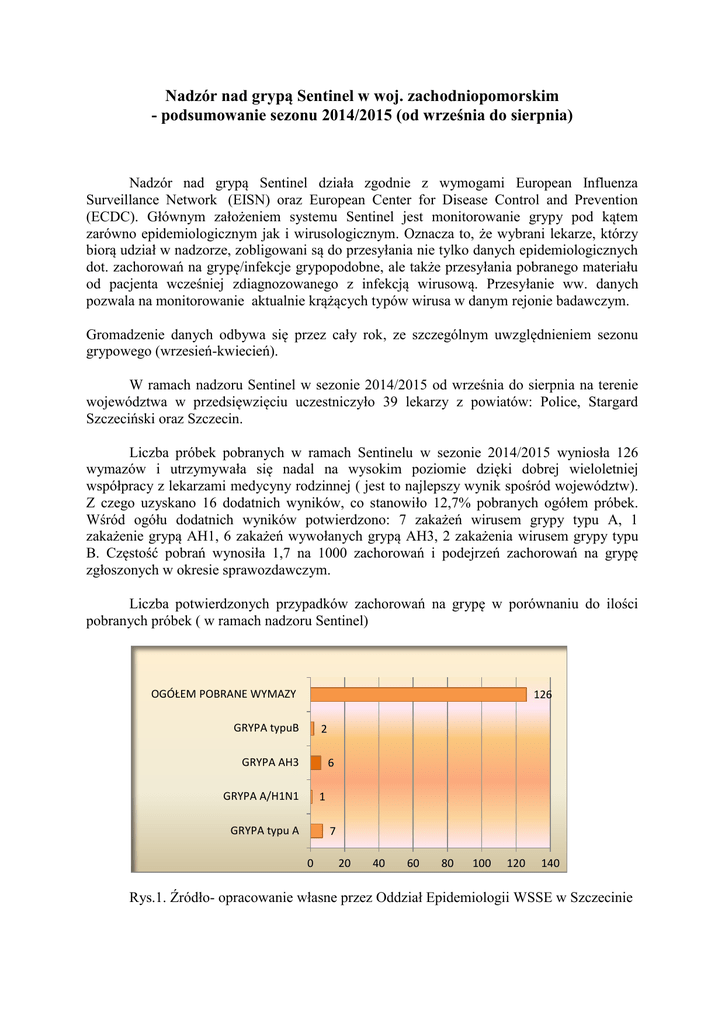 Nadzór nad grypą Sentinel w woj. zachodniopomorskim
- podsumowanie sezonu 2014/2015 (od września do sierpnia)

Nadzór nad grypą Sentinel działa zgodnie z wymogami European Influenza Surveillance Network (EISN) oraz European Center for Disease Control and Prevention (ECDC). Głównym założeniem systemu Sentinel jest monitorowanie grypy pod kątem zarówno epidemiologicznym jak i wirusologicznym. Oznacza to, że wybrani lekarze, którzy biorą udział w nadzorze, zobligowani są do przesyłania nie tylko danych epidemiologicznych dot. zachorowań na grypę/infekcje grypopodobne, ale także przesyłania pobranego materiału od pacjenta wcześniej zdiagnozowanego z infekcją wirusową. Przesyłanie ww. danych pozwala na monitorowanie aktualnie krążących typów wirusa w danym rejonie badawczym.

Gromadzenie danych odbywa się przez cały rok, ze szczególnym uwzględnieniem sezonu grypowego (wrzesień-kwiecień).

W ramach nadzoru Sentinel w sezonie 2014/2015 od września do sierpnia na terenie województwa w przedsięwzięciu uczestniczyło 39 lekarzy z powiatów: Police, Stargard Szczeciński oraz Szczecin.

Liczba próbek pobranych w ramach Sentinelu w sezonie 2014/2015 wyniosła 126 wymazów i utrzymywała się nadal na wysokim poziomie dzięki dobrej wieloletniej współpracy z lekarzami medycyny rodzinnej ( jest to najlepszy wynik spośród województw). Z czego uzyskano 16 dodatnich wyników, co stanowiło 12,7% pobranych ogółem próbek. Wśród ogółu dodatnich wyników potwierdzono: 7 zakażeń wirusem grypy typu A, 1 zakażenie grypą AH1, 6 zakażeń wywołanych grypą AH3, 2 zakażenia wirusem grypy typu B. Częstość pobrań wynosiła 1,7 na 1000 zachorowań i podejrzeń zachorowań na grypę zgłoszonych w okresie sprawozdawczym.

Liczba potwierdzonych przypadków zachorowań na grypę w porównaniu do ilości pobranych próbek ( w ramach nadzoru Sentinel)

OGÓŁEM POBRANE WYMAZY 126
GRYPA typuB 2
GRYPA AH3 6
GRYPA A/H1N1 1
GRYPA typu A 7
0 20 40 60 80 100 120 140

Rys.1. Źródło- opracowanie własne przez Oddział Epidemiologii WSSE w Szczecinie